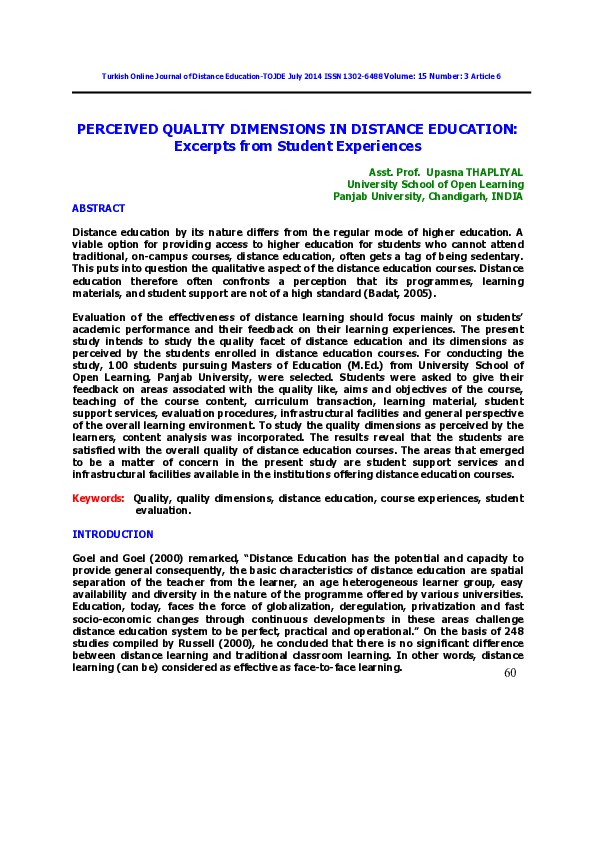 Turkish Online Journal of Distance Education-TOJDE July 2014 ISSN 1302-6488 Volume: 15 Number: 3 Article 6

PERCEIVED QUALITY DIMENSIONS IN DISTANCE EDUCATION: Excerpts from Student Experiences

Asst. Prof. Upasna THAPLIYAL
University School of Open Learning
Panjab University, Chandigarh, INDIA

ABSTRACT

Distance education by its nature differs from the regular mode of higher education. A viable option for providing access to higher education for students who cannot attend traditional, on-campus courses, distance education, often gets a tag of being sedentary. This puts into question the qualitative aspect of the distance education courses. Distance education therefore often confronts a perception that its programmes, learning materials, and student support are not of a high standard (Badat, 2005).

Evaluation of the effectiveness of distance learning should focus mainly on students' academic performance and their feedback on their learning experiences. The present study intends to study the quality facet of distance education and its dimensions as perceived by the students enrolled in distance education courses. For conducting the study, 100 students pursuing Masters of Education (M.Ed.) from University School of Open Learning, Panjab University, were selected. Students were asked to give their feedback on areas associated with the quality like, aims and objectives of the course, teaching of the course content, curriculum transaction, learning material, student support services, evaluation procedures, infrastructural facilities and general perspective of the overall learning environment. To study the quality dimensions as perceived by the learners, content analysis was incorporated. The results reveal that the students are satisfied with the overall quality of distance education courses. The areas that emerged to be a matter of concern in the present study are student support services and infrastructural facilities available in the institutions offering distance education courses.

Keywords: Quality, quality dimensions, distance education, course experiences, student evaluation.

INTRODUCTION

Goel and Goel (2000) remarked, "Distance Education has the potential and capacity to provide general consequently, the basic characteristics of distance education are spatial separation of the teacher from the learner, an age heterogeneous learner group, easy availability and diversity in the nature of the programme offered by various universities. Education, today, faces the force of globalization, deregulation, privatization and fast socio-economic changes through continuous developments in these areas challenge distance education system to be perfect, practical and operational." On the basis of 248 studies compiled by Russell (2000), he concluded that there is no significant difference between distance learning and traditional classroom learning. In other words, distance learning (can be) considered as effective as face-to-face learning.

60